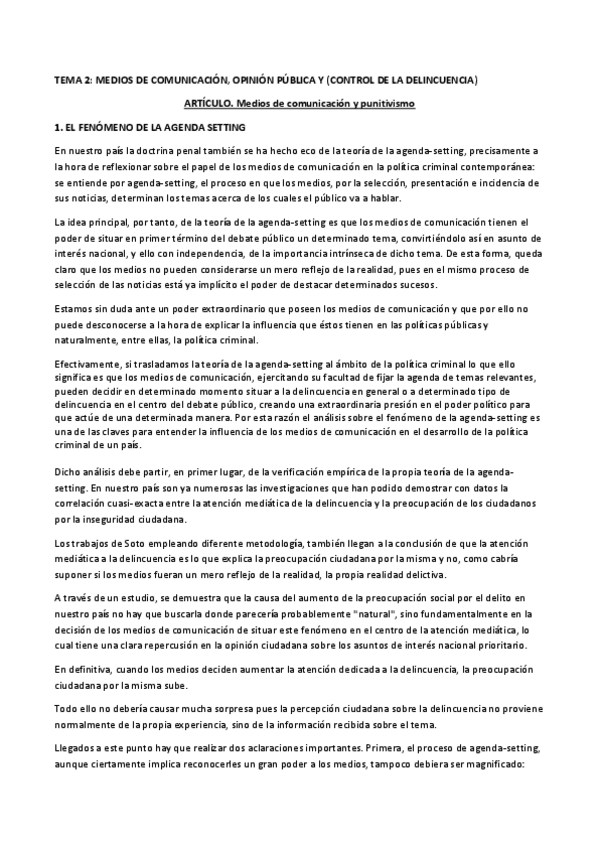 TEMA 2: MEDIOS DE COMUNICACIÓN, OPINIÓN PÚBLICA Y (CONTROL DE LA DELINCUENCIA)

ARTÍCULO. Medios de comunicación y punitivismo

1. EL FENÓMENO DE LA AGENDA SETTING

En nuestro país la doctrina penal también se ha hecho eco de la teoría de la agenda-setting, precisamente a la hora de reflexionar sobre el papel de los medios de comunicación en la política criminal contemporánea: se entiende por agenda-setting, el proceso en que los medios, por la selección, presentación e incidencia de sus noticias, determinan los temas acerca de los cuales el público va a hablar.

La idea principal, por tanto, de la teoría de la agenda-setting es que los medios de comunicación tienen el poder de situar en primer término del debate público un determinado tema, convirtiéndolo así en asunto de interés nacional, y ello con independencia, de la importancia intrínseca de dicho tema. De esta forma, queda claro que los medios no pueden considerarse un mero reflejo de la realidad, pues en el mismo proceso de selección de las noticias está ya implícito el poder de destacar determinados sucesos.

Estamos sin duda ante un poder extraordinario que poseen los medios de comunicación y que por ello no puede desconocerse a la hora de explicar la influencia que éstos tienen en las políticas públicas y naturalmente, entre ellas, la política criminal.

Efectivamente, si trasladamos la teoría de la agenda-setting al ámbito de la política criminal lo que ello significa es que los medios de comunicación, ejercitando su facultad de fijar la agenda de temas relevantes, pueden decidir en determinado momento situar a la delincuencia en general o a determinado tipo de delincuencia en el centro del debate público, creando una extraordinaria presión en el poder político para que actúe de una determinada manera. Por esta razón el análisis sobre el fenómeno de la agenda-setting es una de las claves para entender la influencia de los medios de comunicación en el desarrollo de la política criminal de un país.

Dicho análisis debe partir, en primer lugar, de la verificación empírica de la propia teoría de la agenda-setting. En nuestro país son ya numerosas las investigaciones que han podido demostrar con datos la correlación cuasi-exacta entre la atención mediática de la delincuencia y la preocupación de los ciudadanos por la inseguridad ciudadana.

Los trabajos de Soto empleando diferente metodología, también llegan a la conclusión de que la atención mediática a la delincuencia es lo que explica la preocupación ciudadana por la misma y no, como cabría suponer si los medios fueran un mero reflejo de la realidad, la propia realidad delictiva.

A través de un estudio, se demuestra que la causa del aumento de la preocupación social por el delito en nuestro país no hay que buscarla donde parecería probablemente "natural", sino fundamentalmente en la decisión de los medios de comunicación de situar este fenómeno en el centro de la atención mediática, lo cual tiene una clara repercusión en la opinión ciudadana sobre los asuntos de interés nacional prioritario.

En definitiva, cuando los medios deciden aumentar la atención dedicada a la delincuencia, la preocupación ciudadana por la misma sube.

Todo ello no debería causar mucha sorpresa pues la percepción ciudadana sobre la delincuencia no proviene normalmente de la propia experiencia, sino de la información recibida sobre el tema.

Llegados a este punto hay que realizar dos aclaraciones importantes. Primera, el proceso de agenda-setting, aunque ciertamente implica reconocerles un gran poder a los medios, tampoco debiera ser magnificado: